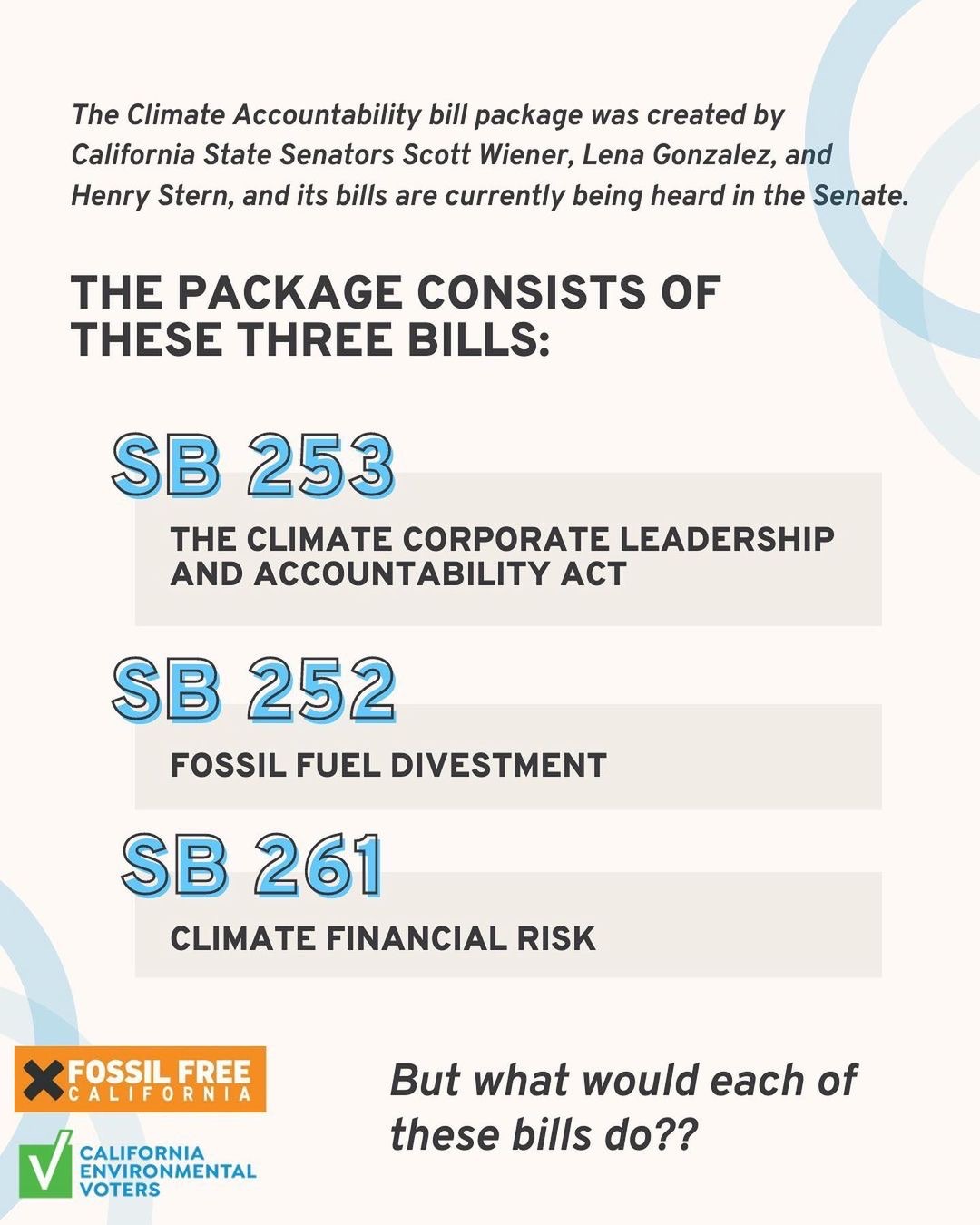 The Climate Accountability bill package was created by California State Senators Scott Wiener, Lena Gonzalez, and Henry Stern, and its bills are currently being heard in the Senate.

THE PACKAGE CONSISTS OF THESE THREE BILLS:

SB 253

THE CLIMATE CORPORATE LEADERSHIP AND ACCOUNTABILITY ACT

SB 252

FOSSIL FUEL DIVESTMENT

SB 261

CLIMATE FINANCIAL RISK

FOSSIL FREE CALIFORNIA

CALIFORNIA ENVIRONMENTAL VOTERS

But what would each of these bills do??